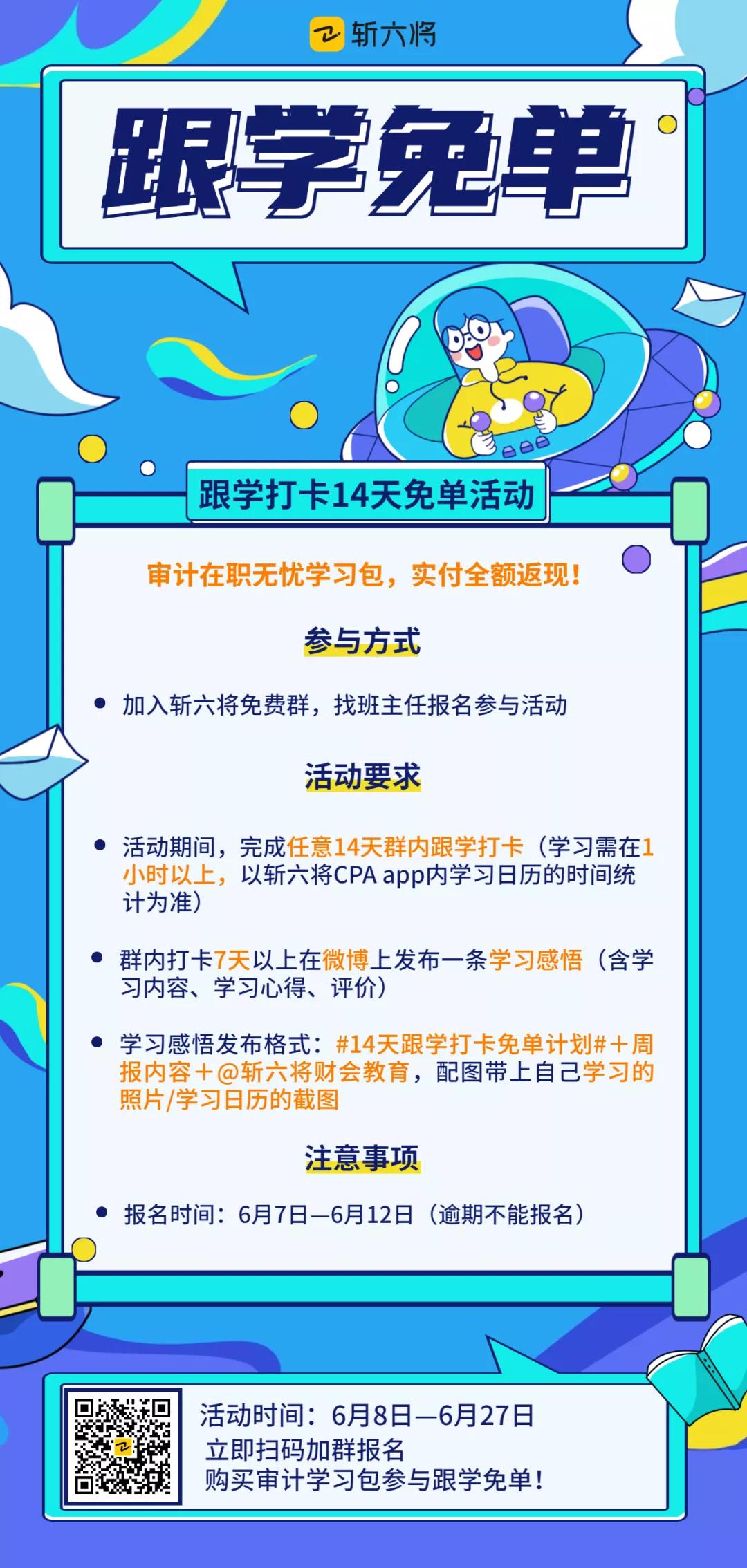 斩六将

跟学免单

跟学打卡14天免单活动

审计在职无忧学习包，实付全额返现！

参与方式

• 加入斩六将免费群，找班主任报名参与活动

活动要求

• 活动期间，完成任意14天群内跟学打卡（学习需在1小时以上，以斩六将CPA app内学习日历的时间统计为准）

• 群内打卡7天以上在微博上发布一条学习感悟（含学习内容、学习心得、评价）

• 学习感悟发布格式：#14天跟学打卡免单计划#＋周报内容＋@斩六将财会教育，配图带上自己学习的照片/学习日历的截图

注意事项

• 报名时间：6月7日—6月12日（逾期不能报名）

活动时间：6月8日—6月27日
立即扫码加群报名
购买审计学习包参与跟学免单！